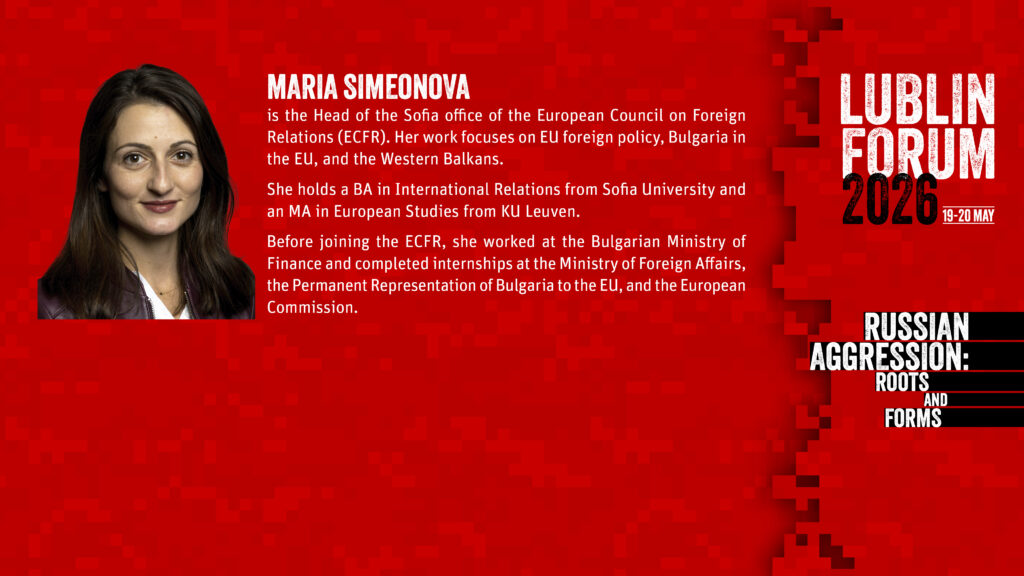 MARIA SIMEONOVA

is the Head of the Sofia office of the European Council on Foreign Relations (ECFR). Her work focuses on EU foreign policy, Bulgaria in the EU, and the Western Balkans.

She holds a BA in International Relations from Sofia University and an MA in European Studies from KU Leuven.

Before joining the ECFR, she worked at the Bulgarian Ministry of Finance and completed internships at the Ministry of Foreign Affairs, the Permanent Representation of Bulgaria to the EU, and the European Commission.

LUBLIN
FORUM
2026
19-20 MAY

RUSSIAN
AGGRESSION:
ROOTS
AND
FORMS